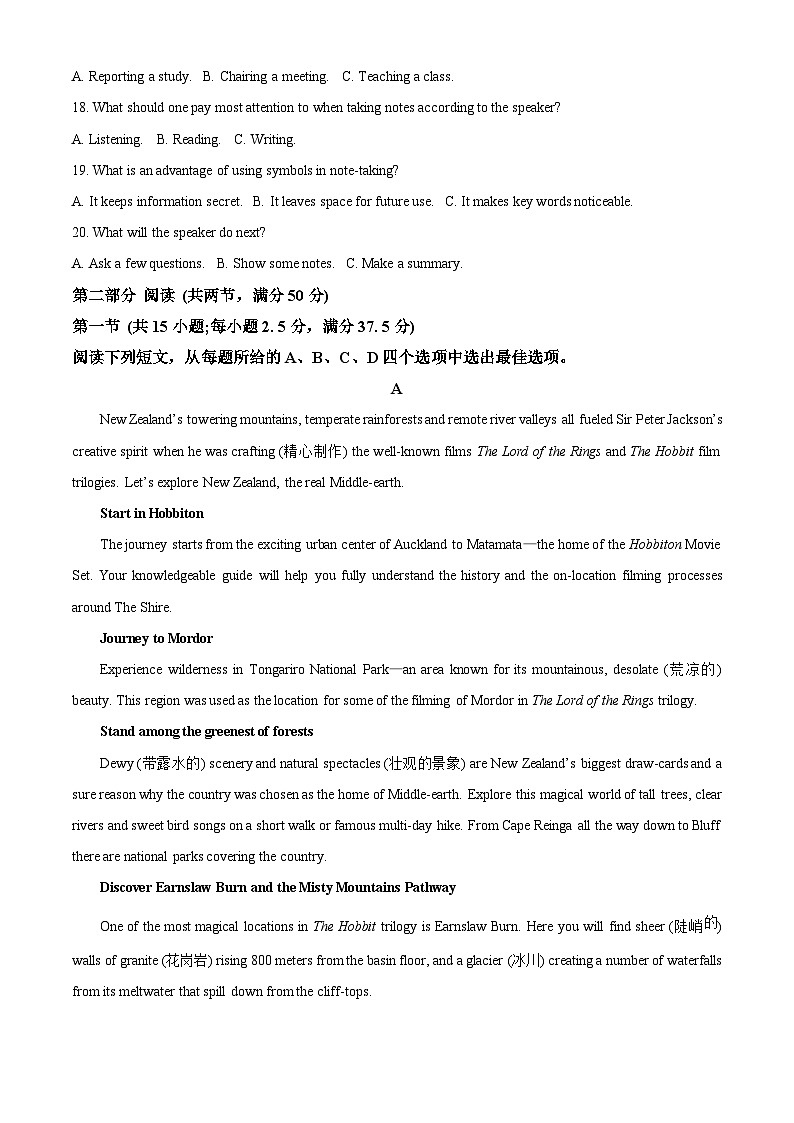 A. Reporting a study.　B. Chairing a meeting.　C. Teaching a class.

18. What should one pay most attention to when taking notes according to the speaker?

A. Listening.　B. Reading.　C. Writing.

19. What is an advantage of using symbols in note-taking?

A. It keeps information secret.　B. It leaves space for future use.　C. It makes key words noticeable.

20. What will the speaker do next?

A. Ask a few questions.　B. Show some notes.　C. Make a summary.

第二部分 阅读 (共两节，满分 50 分)

第一节 (共 15 小题;每小题 2. 5 分，满分 37. 5 分)

阅读下列短文，从每题所给的 A、B、C、D 四个选项中选出最佳选项。

A

New Zealand's towering mountains, temperate rainforests and remote river valleys all fueled Sir Peter Jackson's creative spirit when he was crafting (精心制作) the well-known films The Lord of the Rings and The Hobbit film trilogies. Let's explore New Zealand, the real Middle-earth.

Start in Hobbiton

The journey starts from the exciting urban center of Auckland to Matamata—the home of the Hobbiton Movie Set. Your knowledgeable guide will help you fully understand the history and the on-location filming processes around The Shire.

Journey to Mordor

Experience wilderness in Tongariro National Park—an area known for its mountainous, desolate (荒凉的) beauty. This region was used as the location for some of the filming of Mordor in The Lord of the Rings trilogy.

Stand among the greenest of forests

Dewy (带露水的) scenery and natural spectacles (壮观的景象) are New Zealand's biggest draw-cards and a sure reason why the country was chosen as the home of Middle-earth. Explore this magical world of tall trees, clear rivers and sweet bird songs on a short walk or famous multi-day hike. From Cape Reinga all the way down to Bluff there are national parks covering the country.

Discover Earnslaw Burn and the Misty Mountains Pathway

One of the most magical locations in The Hobbit trilogy is Earnslaw Burn. Here you will find sheer (陡峭的) walls of granite (花岗岩) rising 800 meters from the basin floor, and a glacier (冰川) creating a number of waterfalls from its meltwater that spill down from the cliff-tops.